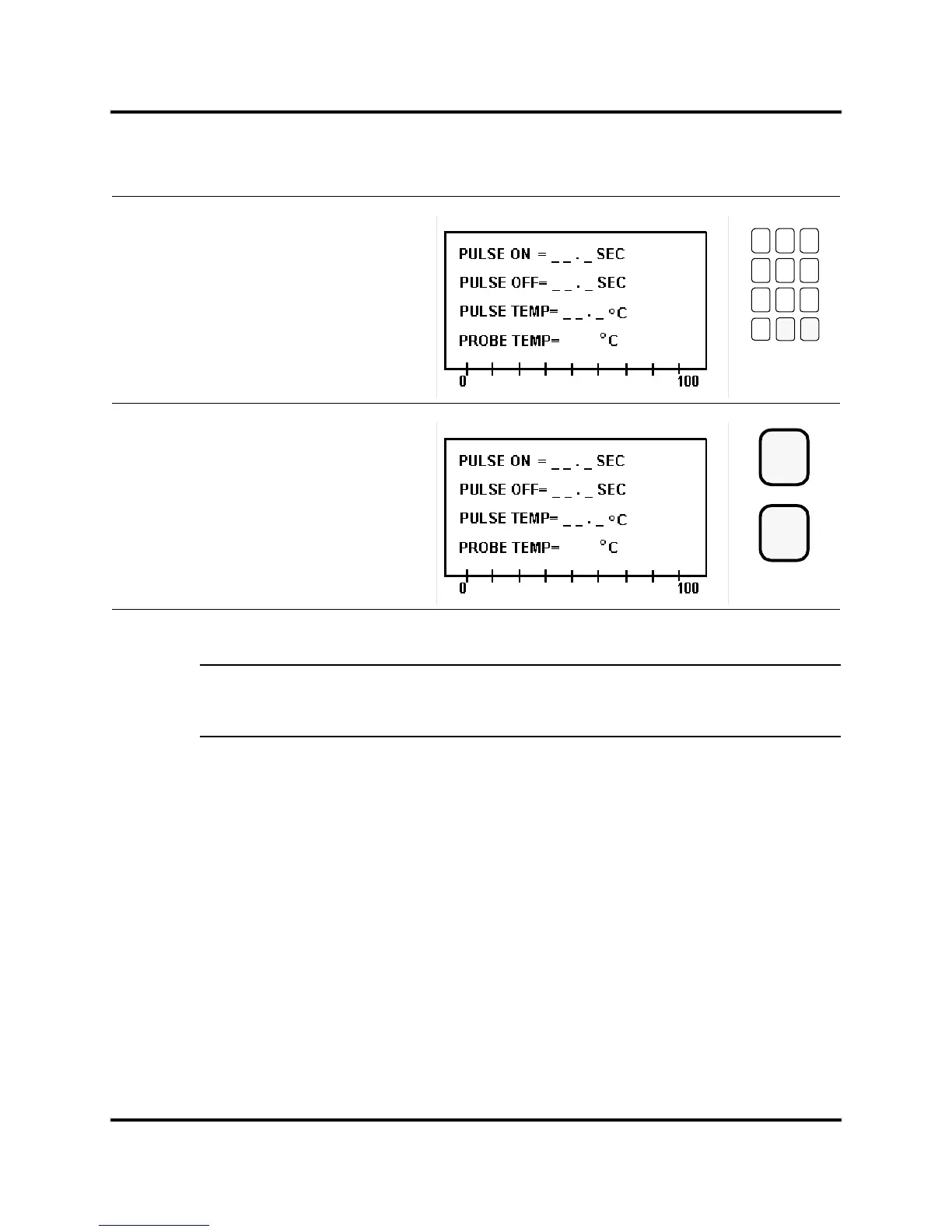 PULSE ON = _ _ . _ SEC
PULSE OFF= _ _ . _ SEC
PULSE TEMP= _ _ . _ °C
PROBE TEMP= °C
0 100

PULSE ON = _ _ . _ SEC
PULSE OFF= _ _ . _ SEC
PULSE TEMP= _ _ . _ °C
PROBE TEMP= °C
0 100